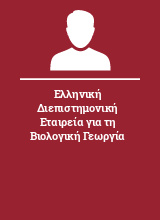 Ελληνική Διεπιστημονική Εταιρεία για τη Βιολογική Γεωργία